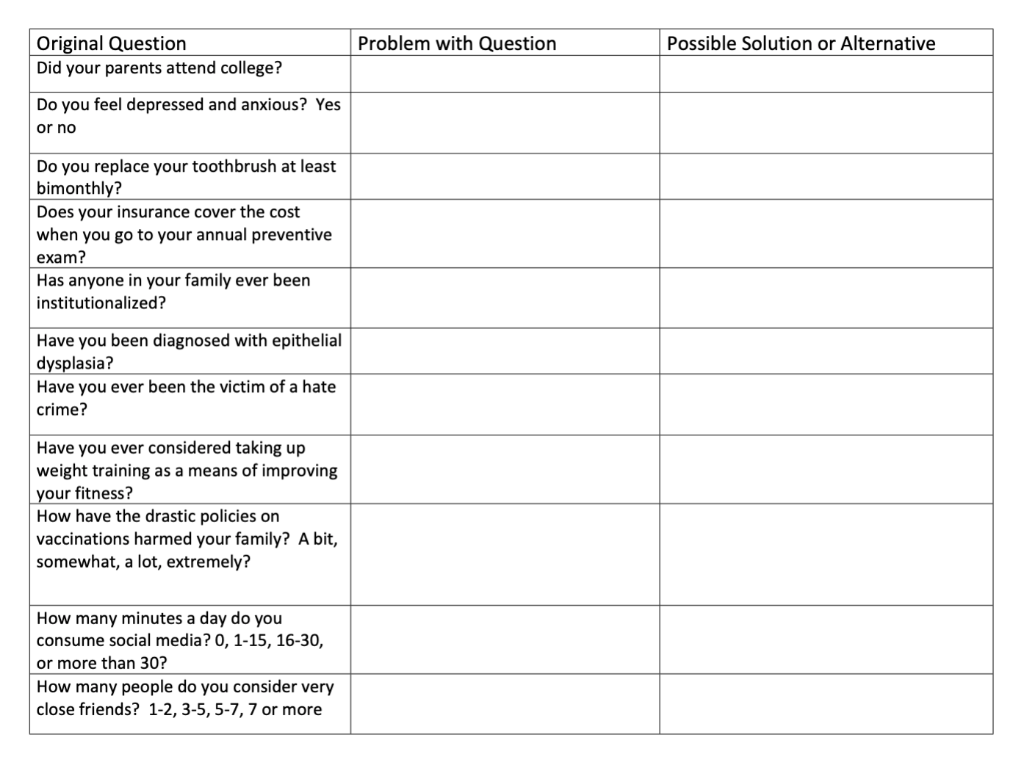 | Original Question | Problem with Question | Possible Solution or Alternative |
|---|---|---|
| Did your parents attend college? | | |
| Do you feel depressed and anxious?  Yes or no | | |
| Do you replace your toothbrush at least bimonthly? | | |
| Does your insurance cover the cost when you go to your annual preventive exam? | | |
| Has anyone in your family ever been institutionalized? | | |
| Have you been diagnosed with epithelial dysplasia? | | |
| Have you ever been the victim of a hate crime? | | |
| Have you ever considered taking up weight training as a means of improving your fitness? | | |
| How have the drastic policies on vaccinations harmed your family?  A bit, somewhat, a lot, extremely? | | |
| How many minutes a day do you consume social media? 0, 1-15, 16-30, or more than 30? | | |
| How many people do you consider very close friends?  1-2, 3-5, 5-7, 7 or more | | |